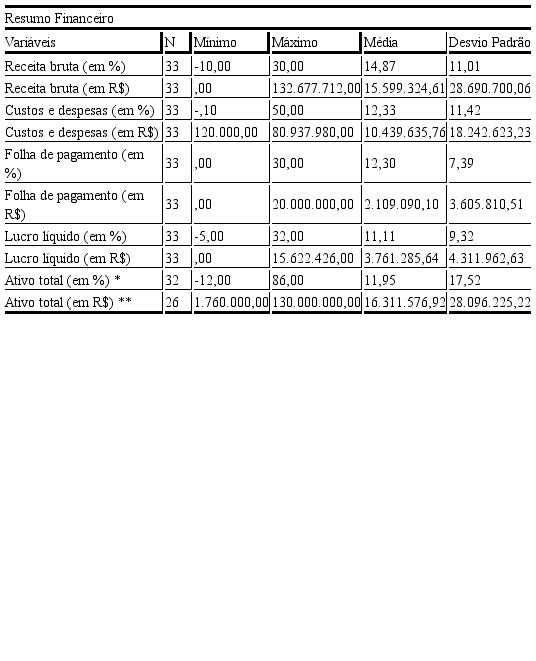 Resumo Financeiro

| Variáveis | N | Mínimo | Máximo | Média | Desvio Padrão |
|---|---|---|---|---|---|
| Receita bruta (em %) | 33 | -10,00 | 30,00 | 14,87 | 11,01 |
| Receita bruta (em R$) | 33 | ,00 | 132.677.712,00 | 15.599.324,61 | 28.690.700,06 |
| Custos e despesas (em %) | 33 | -,10 | 50,00 | 12,33 | 11,42 |
| Custos e despesas (em R$) | 33 | 120.000,00 | 80.937.980,00 | 10.439.635,76 | 18.242.623,23 |
| Folha de pagamento (em %) | 33 | ,00 | 30,00 | 12,30 | 7,39 |
| Folha de pagamento (em R$) | 33 | ,00 | 20.000.000,00 | 2.109.090,10 | 3.605.810,51 |
| Lucro líquido (em %) | 33 | -5,00 | 32,00 | 11,11 | 9,32 |
| Lucro líquido (em R$) | 33 | ,00 | 15.622.426,00 | 3.761.285,64 | 4.311.962,63 |
| Ativo total (em %) * | 32 | -12,00 | 86,00 | 11,95 | 17,52 |
| Ativo total (em R$) ** | 26 | 1.760.000,00 | 130.000.000,00 | 16.311.576,92 | 28.096.225,22 |